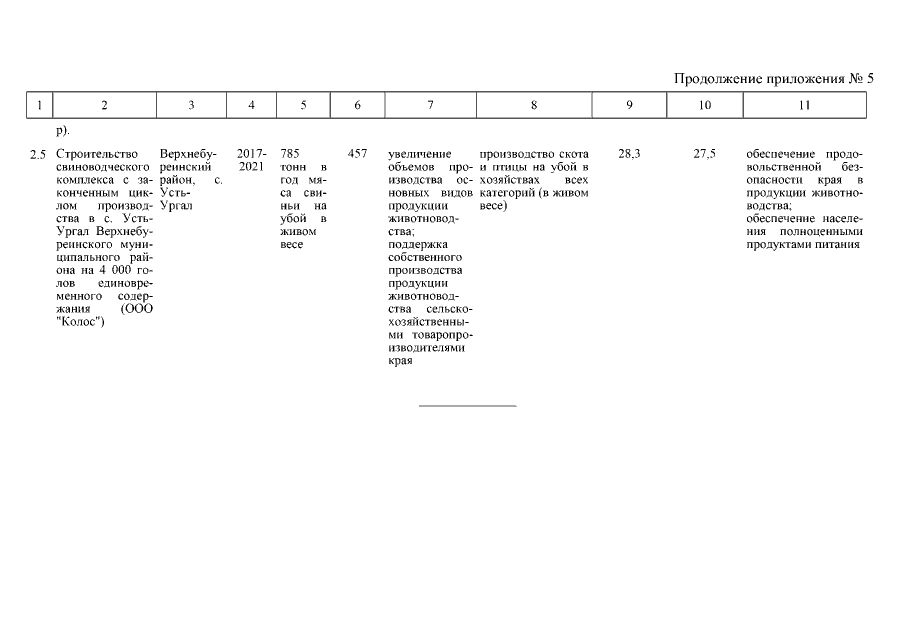 Продолжение приложения № 5

| 1 | 2 | 3 | 4 | 5 | 6 | 7 | 8 | 9 | 10 | 11 |
|---|---|---|---|---|---|---|---|---|---|---|
| | р). | | | | | | | | | |
| 2.5 | Строительство свиноводческого комплекса с законченным циклом производства в с. Усть-Ургал Верхнебуреинского муниципального района на 4 000 голов единовременного содержания (ООО "Колос") | Верхнебуреинский район, с. Усть-Ургал | 2017-2021 | 785 тонн в год мяса свиньи на убой в живом весе | 457 | увеличение объемов производства основных видов продукции животноводства; поддержка собственного производства продукции животноводства сельскохозяйственными товаропроизводителями края | производство скота и птицы на убой в хозяйствах всех категорий (в живом весе) | 28,3 | 27,5 | обеспечение продовольственной безопасности края в продукции животноводства; обеспечение населения полноценными продуктами питания |